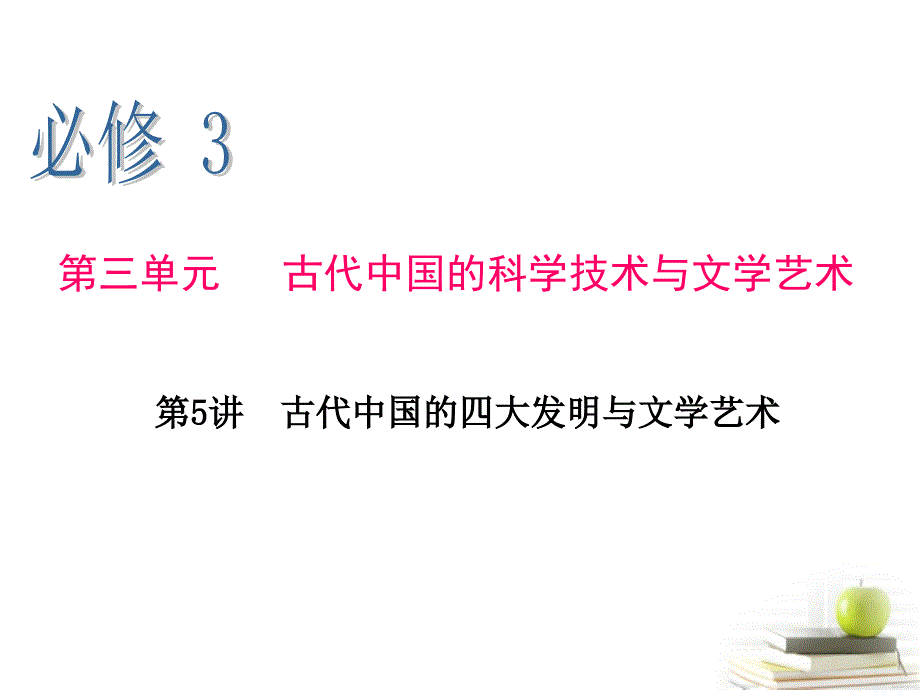 必修 3

第三单元　古代中国的科学技术与文学艺术

第5讲　古代中国的四大发明与文学艺术